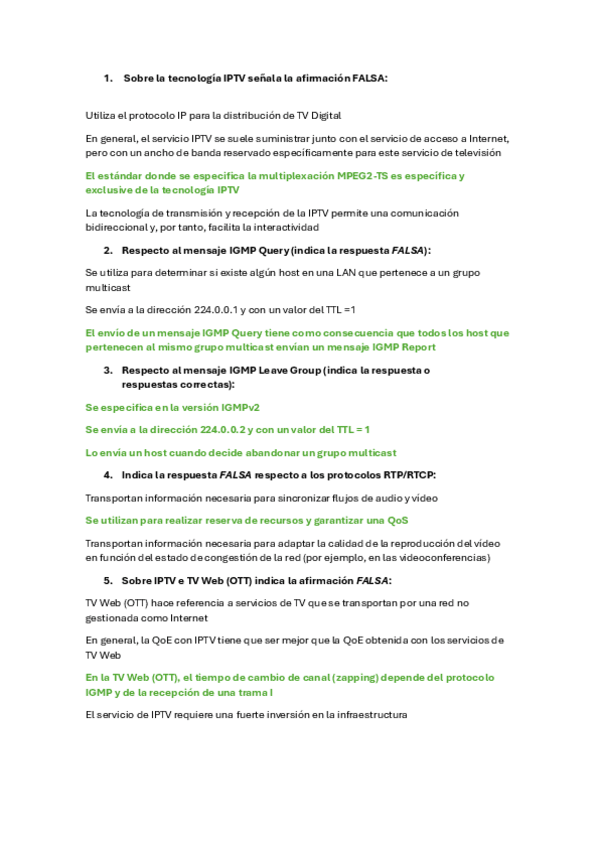 1. Sobre la tecnología IPTV señala la afirmación FALSA:

Utiliza el protocolo IP para la distribución de TV Digital

En general, el servicio IPTV se suele suministrar junto con el servicio de acceso a Internet, pero con un ancho de banda reservado específicamente para este servicio de televisión

El estándar donde se especifica la multiplexación MPEG2-TS es específica y exclusive de la tecnología IPTV

La tecnología de transmisión y recepción de la IPTV permite una comunicación bidireccional y, por tanto, facilita la interactividad

2. Respecto al mensaje IGMP Query (indica la respuesta FALSA):

Se utiliza para determinar si existe algún host en una LAN que pertenece a un grupo multicast

Se envía a la dirección 224.0.0.1 y con un valor del TTL =1

El envío de un mensaje IGMP Query tiene como consecuencia que todos los host que pertenecen al mismo grupo multicast envían un mensaje IGMP Report

3. Respecto al mensaje IGMP Leave Group (indica la respuesta o respuestas correctas):

Se especifica en la versión IGMPv2

Se envía a la dirección 224.0.0.2 y con un valor del TTL = 1

Lo envía un host cuando decide abandonar un grupo multicast

4. Indica la respuesta FALSA respecto a los protocolos RTP/RTCP:

Transportan información necesaria para sincronizar flujos de audio y vídeo

Se utilizan para realizar reserva de recursos y garantizar una QoS

Transportan información necesaria para adaptar la calidad de la reproducción del vídeo en función del estado de congestión de la red (por ejemplo, en las videoconferencias)

5. Sobre IPTV e TV Web (OTT) indica la afirmación FALSA:

TV Web (OTT) hace referencia a servicios de TV que se transportan por una red no gestionada como Internet

En general, la QoE con IPTV tiene que ser mejor que la QoE obtenida con los servicios de TV Web

En la TV Web (OTT), el tiempo de cambio de canal (zapping) depende del protocolo IGMP y de la recepción de una trama I

El servicio de IPTV requiere una fuerte inversión en la infraestructura